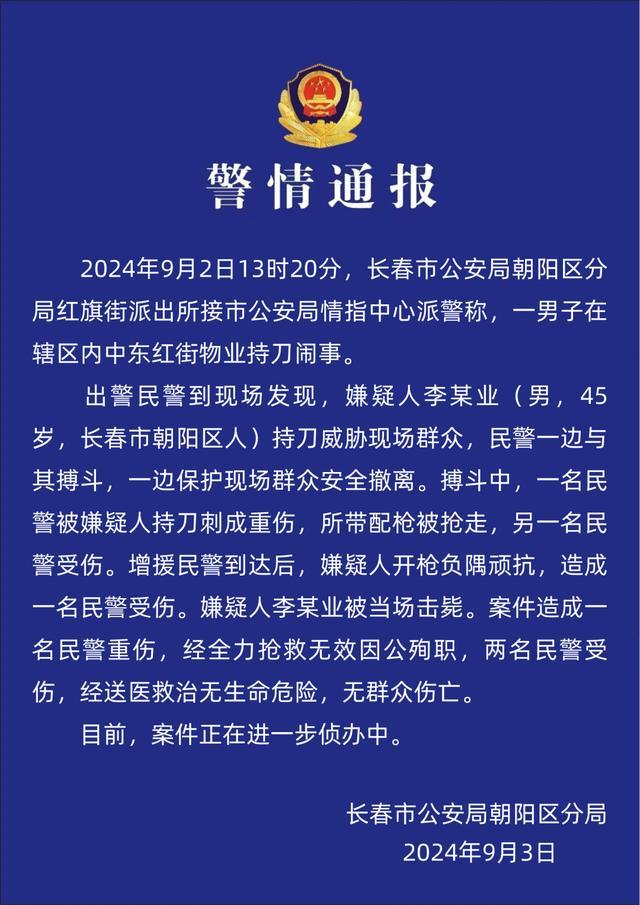 警情通报

2024年9月2日13时20分，长春市公安局朝阳区分局红旗街派出所接市公安局情指中心派警称，一男子在辖区内中东红街物业持刀闹事。

出警民警到现场发现，嫌疑人李某业（男，45岁，长春市朝阳区人）持刀威胁现场群众，民警一边与其搏斗，一边保护现场群众安全撤离。搏斗中，一名民警被嫌疑人持刀刺成重伤，所带配枪被抢走，另一名民警受伤。增援民警到达后，嫌疑人开枪负隅顽抗，造成一名民警受伤。嫌疑人李某业被当场击毙。案件造成一名民警重伤，经全力抢救无效因公殉职，两名民警受伤，经送医救治无生命危险，无群众伤亡。

目前，案件正在进一步侦办中。

长春市公安局朝阳区分局
2024年9月3日